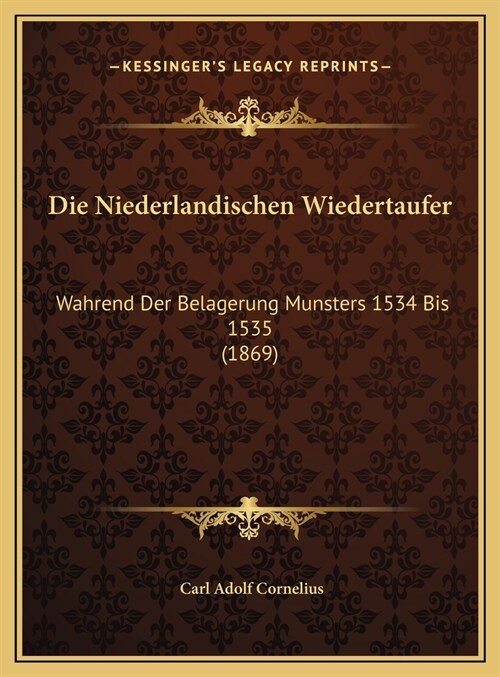 —KESSINGER'S LEGACY REPRINTS—

Die Niederlandischen Wiedertaufer

Wahrend Der Belagerung Munsters 1534 Bis 1535
(1869)

Carl Adolf Cornelius